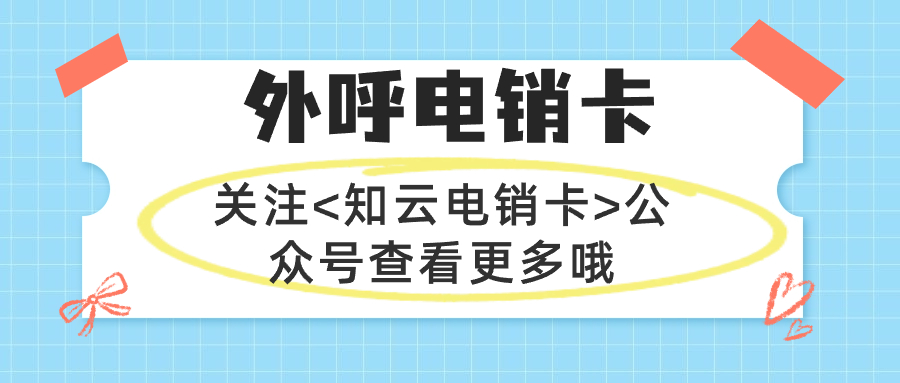 外呼电销卡

关注<知云电销卡>公众号查看更多哦